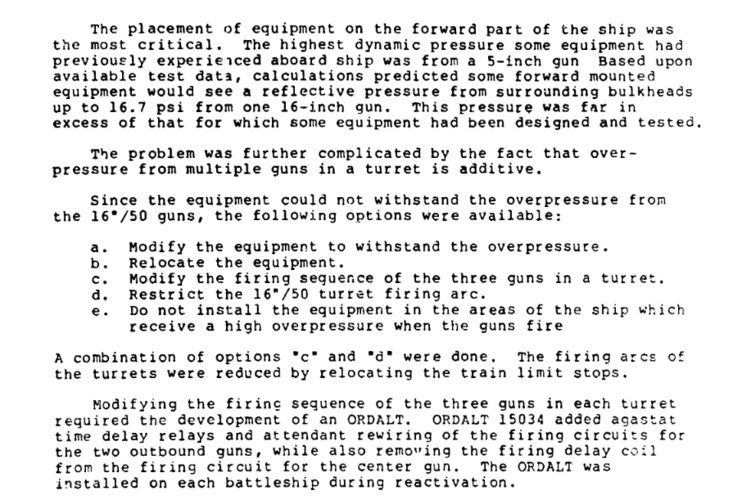 The placement of equipment on the forward part of the ship was the most critical. The highest dynamic pressure some equipment had previously experienced aboard ship was from a 5-inch gun Based upon available test data, calculations predicted some forward mounted equipment would see a reflective pressure from surrounding bulkheads up to 16.7 psi from one 16-inch gun. This pressure was far in excess of that for which some equipment had been designed and tested.

The problem was further complicated by the fact that overpressure from multiple guns in a turret is additive.

Since the equipment could not withstand the overpressure from the 16"/50 guns, the following options were available:

a. Modify the equipment to withstand the overpressure.
b. Relocate the equipment.
c. Modify the firing sequence of the three guns in a turret.
d. Restrict the 16"/50 turret firing arc.
e. Do not install the equipment in the areas of the ship which receive a high overpressure when the guns fire

A combination of options "c" and "d" were done. The firing arcs of the turrets were reduced by relocating the train limit stops.

Modifying the firing sequence of the three guns in each turret required the development of an ORDALT. ORDALT 15034 added agastat time delay relays and attendant rewiring of the firing circuits for the two outbound guns, while also removing the firing delay coil from the firing circuit for the center gun. The ORDALT was installed on each battleship during reactivation.